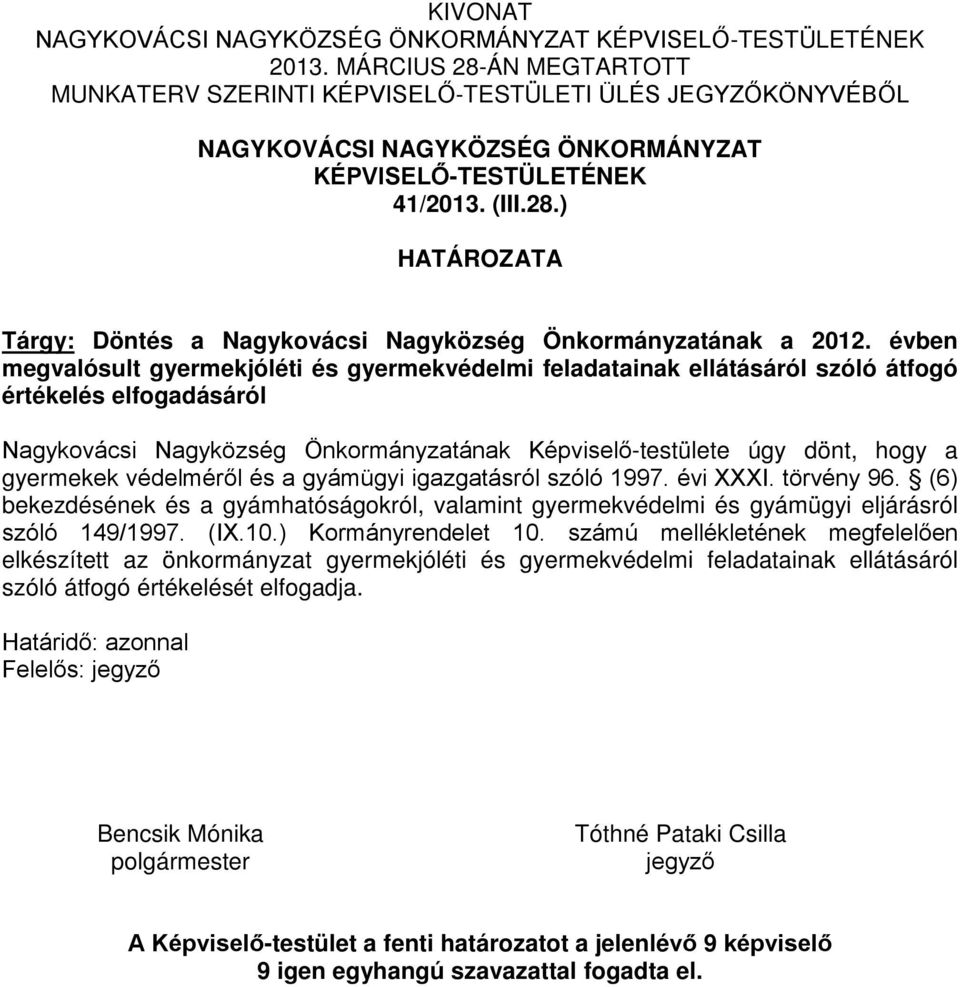 KIVONAT
NAGYKOVÁCSI NAGYKÖZSÉG ÖNKORMÁNYZAT KÉPVISELŐ-TESTÜLETÉNEK 2013. MÁRCIUS 28-ÁN MEGTARTOTT MUNKATERV SZERINTI KÉPVISELŐ-TESTÜLETI ÜLÉS JEGYZŐKÖNYVÉBŐL

NAGYKOVÁCSI NAGYKÖZSÉG ÖNKORMÁNYZAT KÉPVISELŐ-TESTÜLETÉNEK
41/2013. (III.28.)
HATÁROZATA

Tárgy: Döntés a Nagykovácsi Nagyközség Önkormányzatának a 2012. évben megvalósult gyermekjóléti és gyermekvédelmi feladatainak ellátásáról szóló átfogó értékelés elfogadásáról

Nagykovácsi Nagyközség Önkormányzatának Képviselő-testülete úgy dönt, hogy a gyermekek védelméről és a gyámügyi igazgatásról szóló 1997. évi XXXI. törvény 96. § (6) bekezdésének és a gyámhatóságokról, valamint gyermekvédelmi és gyámügyi eljárásról szóló 149/1997. (IX.10.) Kormányrendelet 10. számú mellékletének megfelelően elkészített az önkormányzat gyermekjóléti és gyermekvédelmi feladatainak ellátásáról szóló átfogó értékelését elfogadja.

Határidő: azonnal
Felelős: jegyző

Bencsik Mónika
polgármester

Tóthné Pataki Csilla
jegyző

A Képviselő-testület a fenti határozatot a jelenlévő 9 képviselő 9 igen egyhangú szavazattal fogadta el.